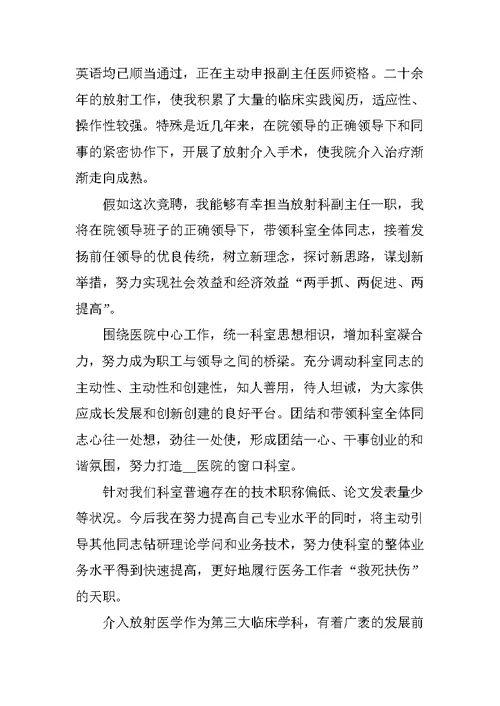 英语均已顺当通过，正在主动申报副主任医师资格。二十余年的放射工作，使我积累了大量的临床实践阅历，适应性、操作性较强。特殊是近几年来，在院领导的正确领导下和同事的紧密协作下，开展了放射介入手术，使我院介入治疗渐渐走向成熟。

假如这次竞聘，我能够有幸担当放射科副主任一职，我将在院领导班子的正确领导下，带领科室全体同志，接着发扬前任领导的优良传统，树立新理念，探讨新思路，谋划新举措，努力实现社会效益和经济效益“两手抓、两促进、两提高”。

围绕医院中心工作，统一科室思想相识，增加科室凝合力，努力成为职工与领导之间的桥梁。充分调动科室同志的主动性、主动性和创建性，知人善用，待人坦诚，为大家供应成长发展和创新创建的良好平台。团结和带领科室全体同志心往一处想，劲往一处使，形成团结一心、干事创业的和谐氛围，努力打造__医院的窗口科室。

针对我们科室普遍存在的技术职称偏低、论文发表量少等状况。今后我在努力提高自己专业水平的同时，将主动引导其他同志钻研理论学问和业务技术，努力使科室的整体业务水平得到快速提高，更好地履行医务工作者“救死扶伤”的天职。

介入放射医学作为第三大临床学科，有着广袤的发展前